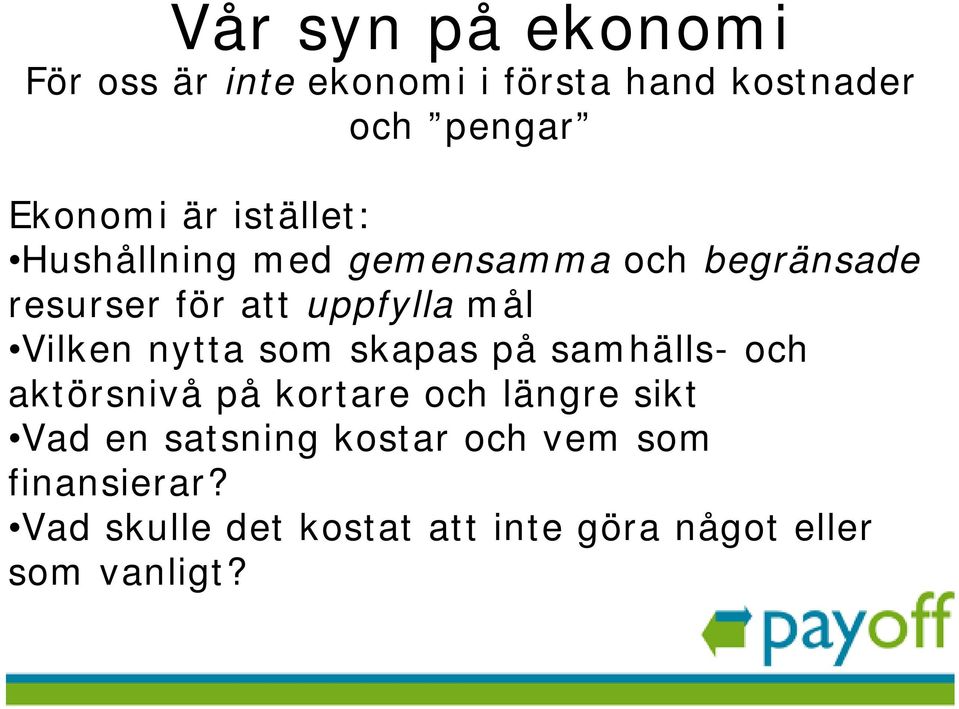 Vår syn på ekonomi

För oss är inte ekonomi i första hand kostnader och ”pengar”

Ekonomi är istället:
•Hushållning med gemensamma och begränsade resurser för att uppfylla mål
•Vilken nytta som skapas på samhälls- och aktörsnivå på kortare och längre sikt
•Vad en satsning kostar och vem som finansierar?
•Vad skulle det kostat att inte göra något eller som vanligt?

payoff